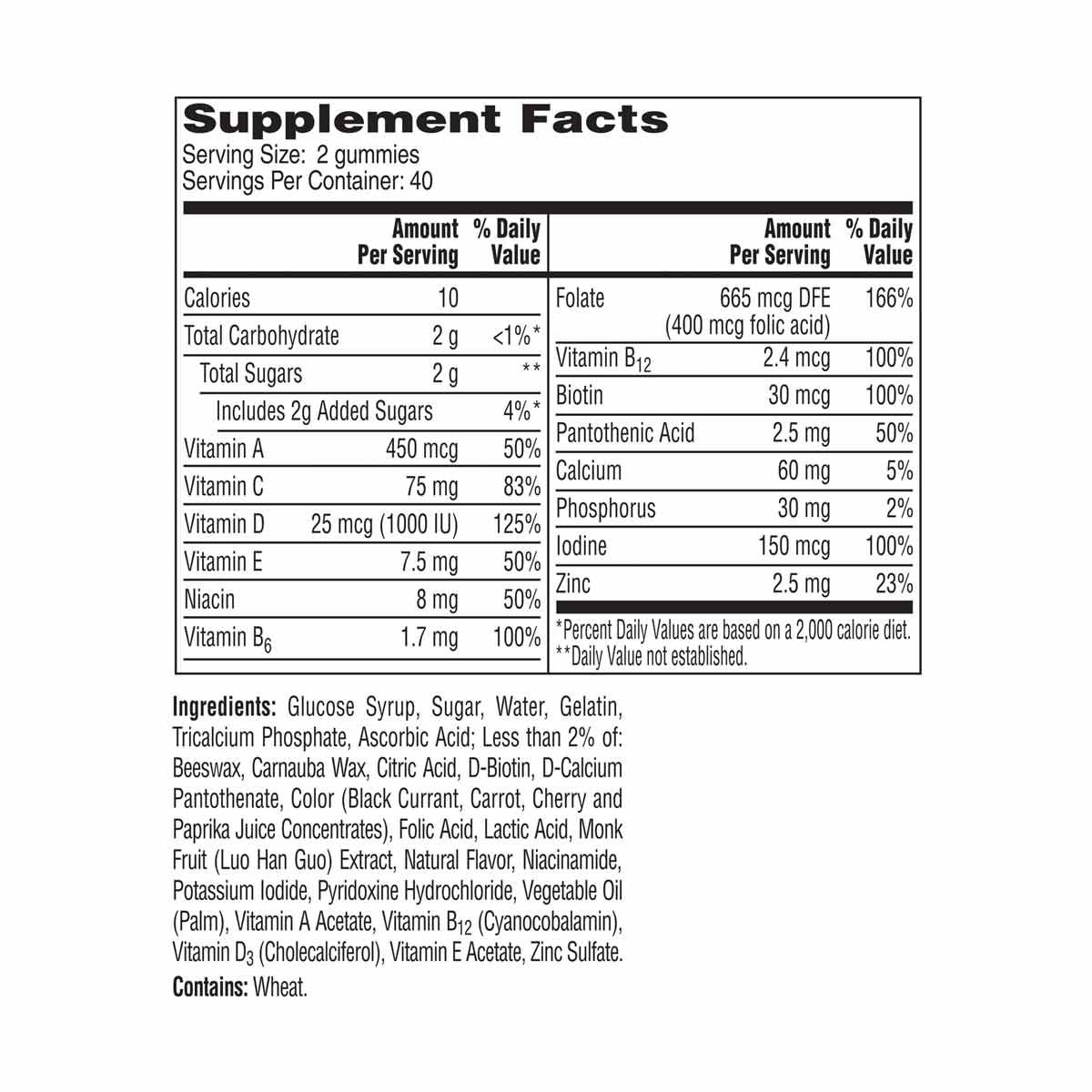 Supplement Facts
Serving Size: 2 gummies
Servings Per Container: 40

| | Amount Per Serving | % Daily Value |
|---|---|---|
| Calories | 10 | |
| Total Carbohydrate | 2 g | <1%* |
| Total Sugars | 2 g | ** |
| Includes 2g Added Sugars | | 4%* |
| Vitamin A | 450 mcg | 50% |
| Vitamin C | 75 mg | 83% |
| Vitamin D | 25 mcg (1000 IU) | 125% |
| Vitamin E | 7.5 mg | 50% |
| Niacin | 8 mg | 50% |
| Vitamin $B_6$ | 1.7 mg | 100% |

| | Amount Per Serving | % Daily Value |
|---|---|---|
| Folate | 665 mcg DFE (400 mcg folic acid) | 166% |
| Vitamin $B_{12}$ | 2.4 mcg | 100% |
| Biotin | 30 mcg | 100% |
| Pantothenic Acid | 2.5 mg | 50% |
| Calcium | 60 mg | 5% |
| Phosphorus | 30 mg | 2% |
| Iodine | 150 mcg | 100% |
| Zinc | 2.5 mg | 23% |

*Percent Daily Values are based on a 2,000 calorie diet.
**Daily Value not established.

Ingredients: Glucose Syrup, Sugar, Water, Gelatin, Tricalcium Phosphate, Ascorbic Acid; Less than 2% of: Beeswax, Carnauba Wax, Citric Acid, D-Biotin, D-Calcium Pantothenate, Color (Black Currant, Carrot, Cherry and Paprika Juice Concentrates), Folic Acid, Lactic Acid, Monk Fruit (Luo Han Guo) Extract, Natural Flavor, Niacinamide, Potassium Iodide, Pyridoxine Hydrochloride, Vegetable Oil (Palm), Vitamin A Acetate, Vitamin $B_{12}$ (Cyanocobalamin), Vitamin $D_3$ (Cholecalciferol), Vitamin E Acetate, Zinc Sulfate.
Contains: Wheat.